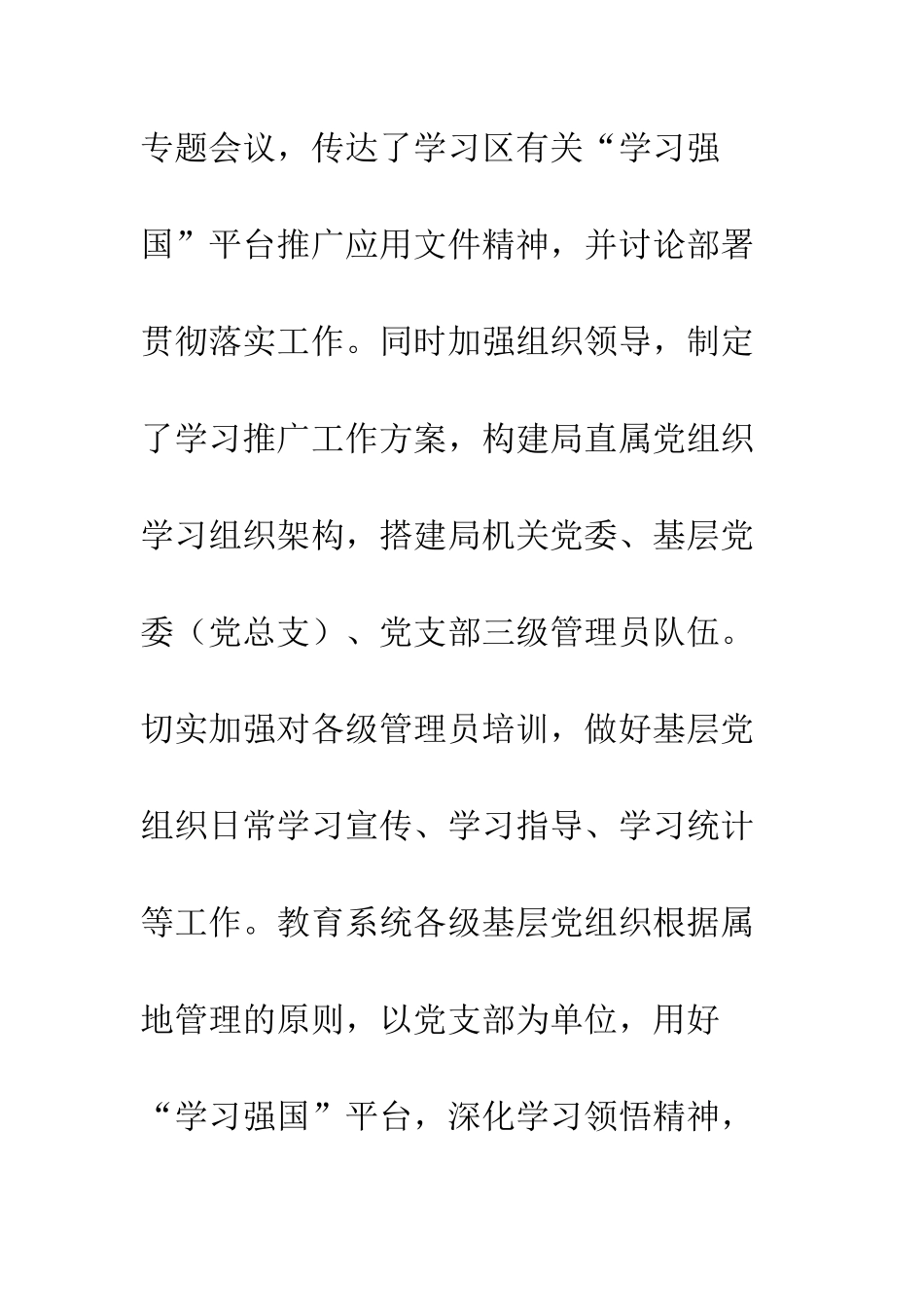 专题会议，传达了学习区有关“学习强国”平台推广应用文件精神，并讨论部署贯彻落实工作。同时加强组织领导，制定了学习推广工作方案，构建局直属党组织学习组织架构，搭建局机关党委、基层党委（党总支）、党支部三级管理员队伍。切实加强对各级管理员培训，做好基层党组织日常学习宣传、学习指导、学习统计等工作。教育系统各级基层党组织根据属地管理的原则，以党支部为单位，用好“学习强国”平台，深化学习领悟精神，